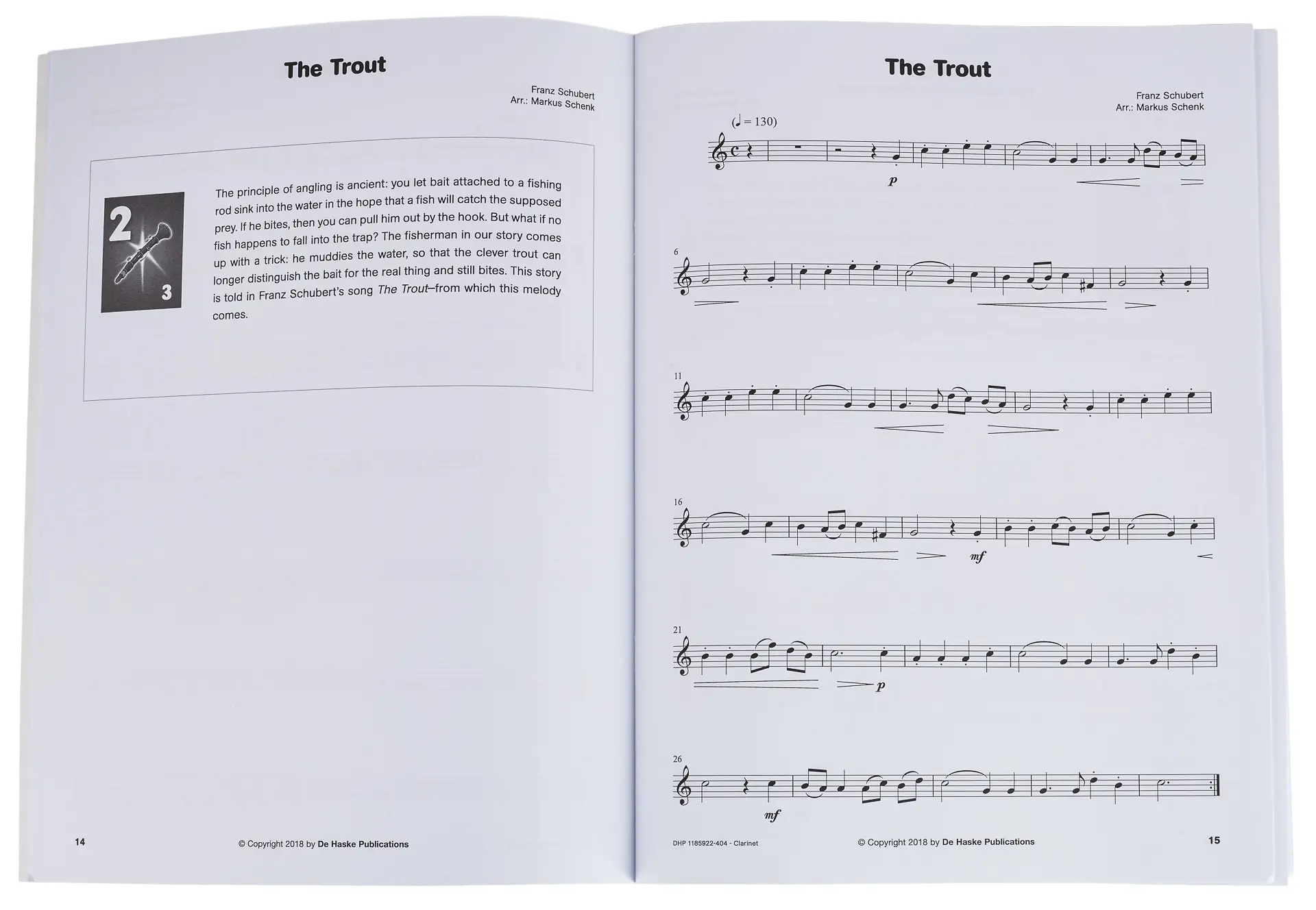 The Trout

Franz Schubert
Arr.: Markus Schenk

2

3

The principle of angling is ancient: you let bait attached to a fishing rod sink into the water in the hope that a fish will catch the supposed prey. If he bites, then you can pull him out by the hook. But what if no fish happens to fall into the trap? The fisherman in our story comes up with a trick: he muddies the water, so that the clever trout can longer distinguish the bait for the real thing and still bites. This story is told in Franz Schubert's song The Trout–from which this melody comes.

14

© Copyright 2018 by De Haske Publications

The Trout

Franz Schubert
Arr.: Markus Schenk

(♩ = 130)

p

6

11

16

mf

21

p

26

mf

DHP 1185922-404 - Clarinet

© Copyright 2018 by De Haske Publications

15